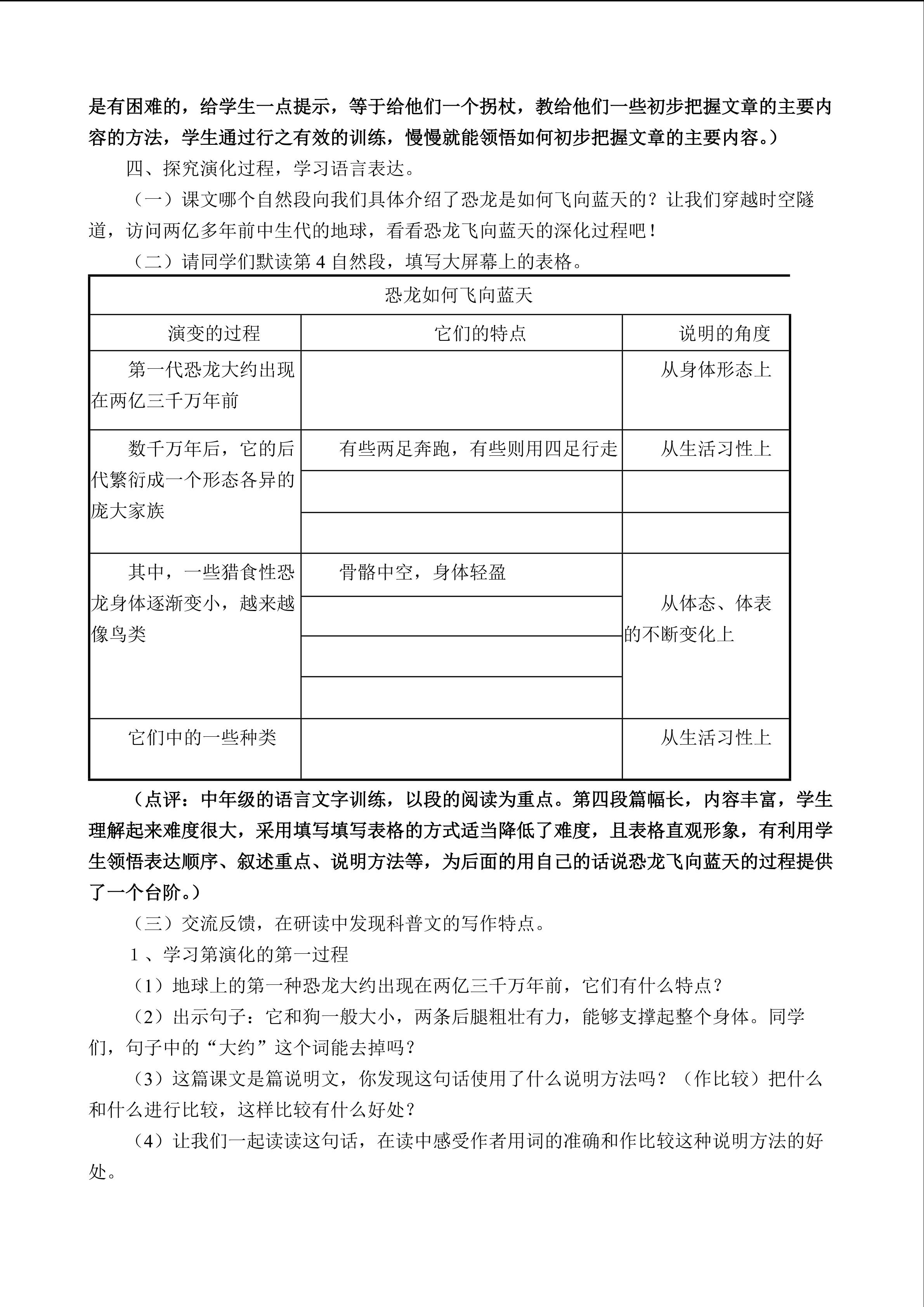 是有困难的，给学生一点提示，等于给他们一个拐杖，教给他们一些初步把握文章的主要内容的方法，学生通过行之有效的训练，慢慢就能领悟如何初步把握文章的主要内容。）

四、探究演化过程，学习语言表达。

（一）课文哪个自然段向我们具体介绍了恐龙是如何飞向蓝天的？让我们穿越时空隧道，访问两亿多年前中生代的地球，看看恐龙飞向蓝天的深化过程吧！

（二）请同学们默读第4自然段，填写大屏幕上的表格。

| 恐龙如何飞向蓝天 | | |
|---|---|---|
| 演变的过程 | 它们的特点 | 说明的角度 |
| 第一代恐龙大约出现在两亿三千万年前 | | 从身体形态上 |
| 数千万年后，它的后代繁衍成一个形态各异的庞大家族 | 有些两足奔跑，有些则用四足行走 | 从生活习性上 |
| | | |
| | | |
| 其中，一些猎食性恐龙身体逐渐变小，越来越像鸟类 | 骨骼中空，身体轻盈 | 从体态、体表的不断变化上 |
| | | |
| | | |
| | | |
| 它们中的一些种类 | | 从生活习性上 |

（点评：中年级的语言文字训练，以段的阅读为重点。第四段篇幅长，内容丰富，学生理解起来难度很大，采用填写填写表格的方式适当降低了难度，且表格直观形象，有利用学生领悟表达顺序、叙述重点、说明方法等，为后面的用自己的话说恐龙飞向蓝天的过程提供了一个台阶。）

（三）交流反馈，在研读中发现科普文的写作特点。

1、学习第演化的第一过程

（1）地球上的第一种恐龙大约出现在两亿三千万年前，它们有什么特点？

（2）出示句子：它和狗一般大小，两条后腿粗壮有力，能够支撑起整个身体。同学们，句子中的“大约”这个词能去掉吗？

（3）这篇课文是篇说明文，你发现这句话使用了什么说明方法吗？（作比较）把什么和什么进行比较，这样比较有什么好处？

（4）让我们一起读读这句话，在读中感受作者用词的准确和作比较这种说明方法的好处。